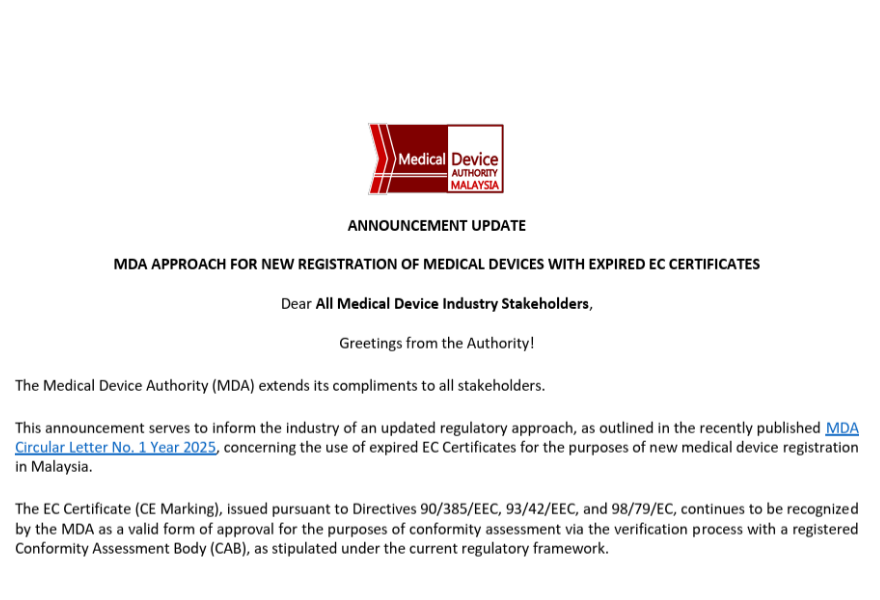 Medical Device AUTHORITY MALAYSIA

ANNOUNCEMENT UPDATE

MDA APPROACH FOR NEW REGISTRATION OF MEDICAL DEVICES WITH EXPIRED EC CERTIFICATES

Dear All Medical Device Industry Stakeholders,

Greetings from the Authority!

The Medical Device Authority (MDA) extends its compliments to all stakeholders.

This announcement serves to inform the industry of an updated regulatory approach, as outlined in the recently published MDA Circular Letter No. 1 Year 2025, concerning the use of expired EC Certificates for the purposes of new medical device registration in Malaysia.

The EC Certificate (CE Marking), issued pursuant to Directives 90/385/EEC, 93/42/EEC, and 98/79/EC, continues to be recognized by the MDA as a valid form of approval for the purposes of conformity assessment via the verification process with a registered Conformity Assessment Body (CAB), as stipulated under the current regulatory framework.